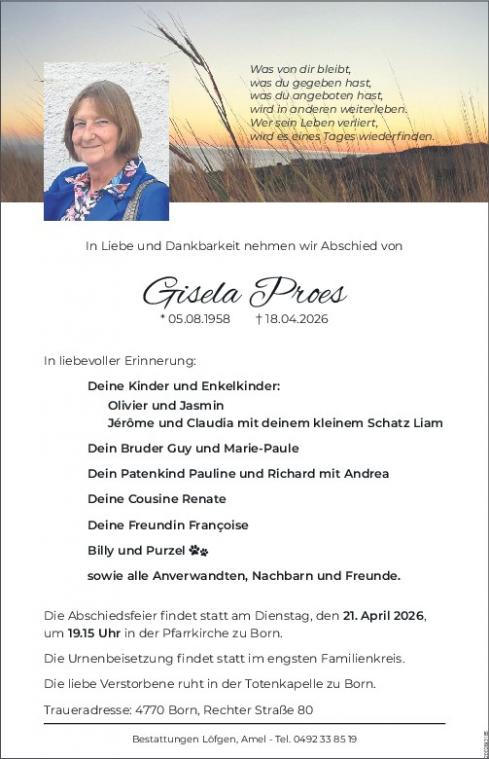 Was von dir bleibt,
was du gegeben hast,
was du angeboten hast,
wird in anderen weiterleben.
Wer sein Leben verliert,
wird es eines Tages wiederfinden.

In Liebe und Dankbarkeit nehmen wir Abschied von

Gisela Proes

* 05.08.1958 † 18.04.2026

In liebevoller Erinnerung:

Deine Kinder und Enkelkinder:
Olivier und Jasmin
Jérôme und Claudia mit deinem kleinem Schatz Liam

Dein Bruder Guy und Marie-Paule

Dein Patenkind Pauline und Richard mit Andrea

Deine Cousine Renate

Deine Freundin Françoise

Billy und Purzel

sowie alle Anverwandten, Nachbarn und Freunde.

Die Abschiedsfeier findet statt am Dienstag, den 21. April 2026, um 19.15 Uhr in der Pfarrkirche zu Born.

Die Urnenbeisetzung findet statt im engsten Familienkreis.

Die liebe Verstorbene ruht in der Totenkapelle zu Born.

Traueradresse: 4770 Born, Rechter Straße 80

Bestattungen Löfgen, Amel - Tel. 0492 33 85 19